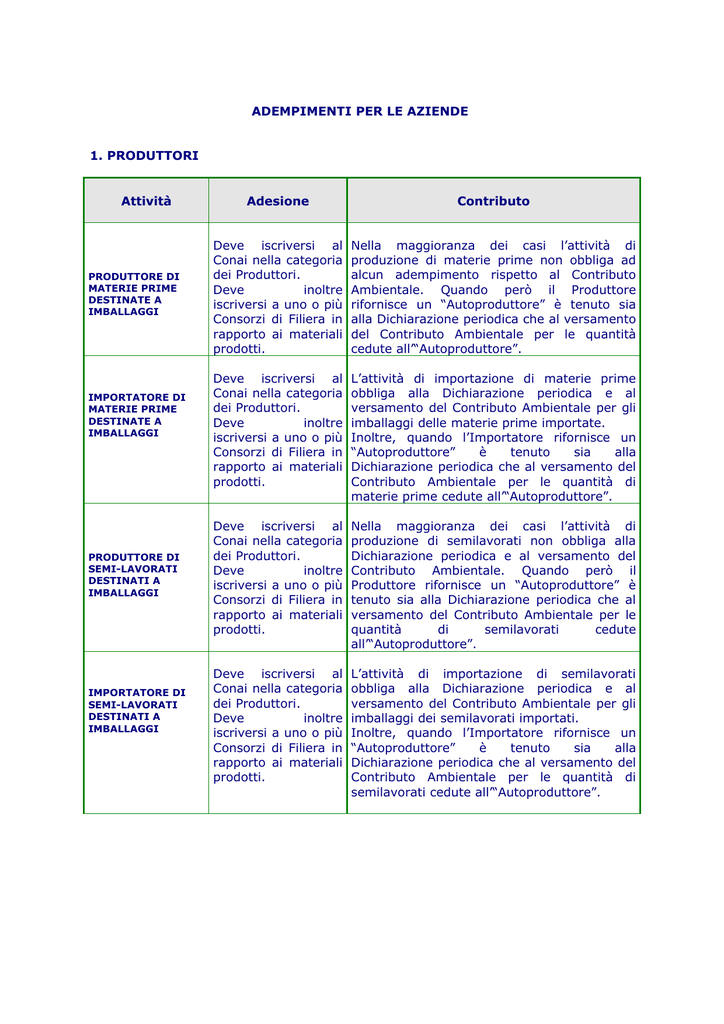 ADEMPIMENTI PER LE AZIENDE

1. PRODUTTORI

| Attività | Adesione | Contributo |
|---|---|---|
| PRODUTTORE DI MATERIE PRIME DESTINATE A IMBALLAGGI | Deve iscriversi al Conai nella categoria dei Produttori. Deve inoltre iscriversi a uno o più Consorzi di Filiera in rapporto ai materiali prodotti. | Nella maggioranza dei casi l'attività di produzione di materie prime non obbliga ad alcun adempimento rispetto al Contributo Ambientale. Quando però il Produttore rifornisce un "Autoproduttore" è tenuto sia alla Dichiarazione periodica che al versamento del Contributo Ambientale per le quantità cedute all'"Autoproduttore". |
| IMPORTATORE DI MATERIE PRIME DESTINATE A IMBALLAGGI | Deve iscriversi al Conai nella categoria dei Produttori. Deve inoltre iscriversi a uno o più Consorzi di Filiera in rapporto ai materiali prodotti. | L'attività di importazione di materie prime obbliga alla Dichiarazione periodica e al versamento del Contributo Ambientale per gli imballaggi delle materie prime importate. Inoltre, quando l'Importatore rifornisce un "Autoproduttore" è tenuto sia alla Dichiarazione periodica che al versamento del Contributo Ambientale per le quantità di materie prime cedute all'"Autoproduttore". |
| PRODUTTORE DI SEMI-LAVORATI DESTINATI A IMBALLAGGI | Deve iscriversi al Conai nella categoria dei Produttori. Deve inoltre iscriversi a uno o più Consorzi di Filiera in rapporto ai materiali prodotti. | Nella maggioranza dei casi l'attività di produzione di semilavorati non obbliga alla Dichiarazione periodica e al versamento del Contributo Ambientale. Quando però il Produttore rifornisce un "Autoproduttore" è tenuto sia alla Dichiarazione periodica che al versamento del Contributo Ambientale per le quantità di semilavorati cedute all'"Autoproduttore". |
| IMPORTATORE DI SEMI-LAVORATI DESTINATI A IMBALLAGGI | Deve iscriversi al Conai nella categoria dei Produttori. Deve inoltre iscriversi a uno o più Consorzi di Filiera in rapporto ai materiali prodotti. | L'attività di importazione di semilavorati obbliga alla Dichiarazione periodica e al versamento del Contributo Ambientale per gli imballaggi dei semilavorati importati. Inoltre, quando l'Importatore rifornisce un "Autoproduttore" è tenuto sia alla Dichiarazione periodica che al versamento del Contributo Ambientale per le quantità di semilavorati cedute all'"Autoproduttore". |